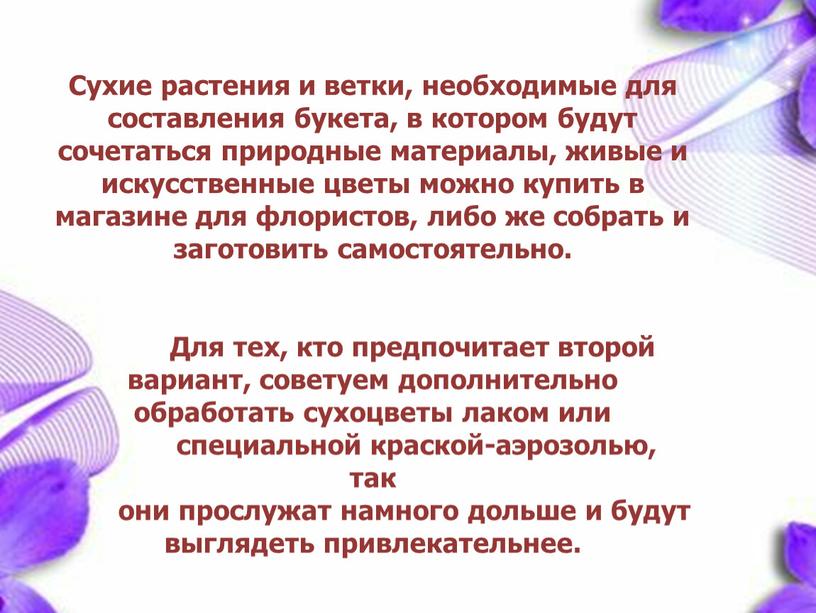 Сухие растения и ветки, необходимые для составления букета, в котором будут сочетаться природные материалы, живые и искусственные цветы можно купить в магазине для флористов, либо же собрать и заготовить самостоятельно.

Для тех, кто предпочитает второй вариант, советуем дополнительно обработать сухоцветы лаком или специальной краской-аэрозолью, так они прослужат намного дольше и будут выглядеть привлекательнее.